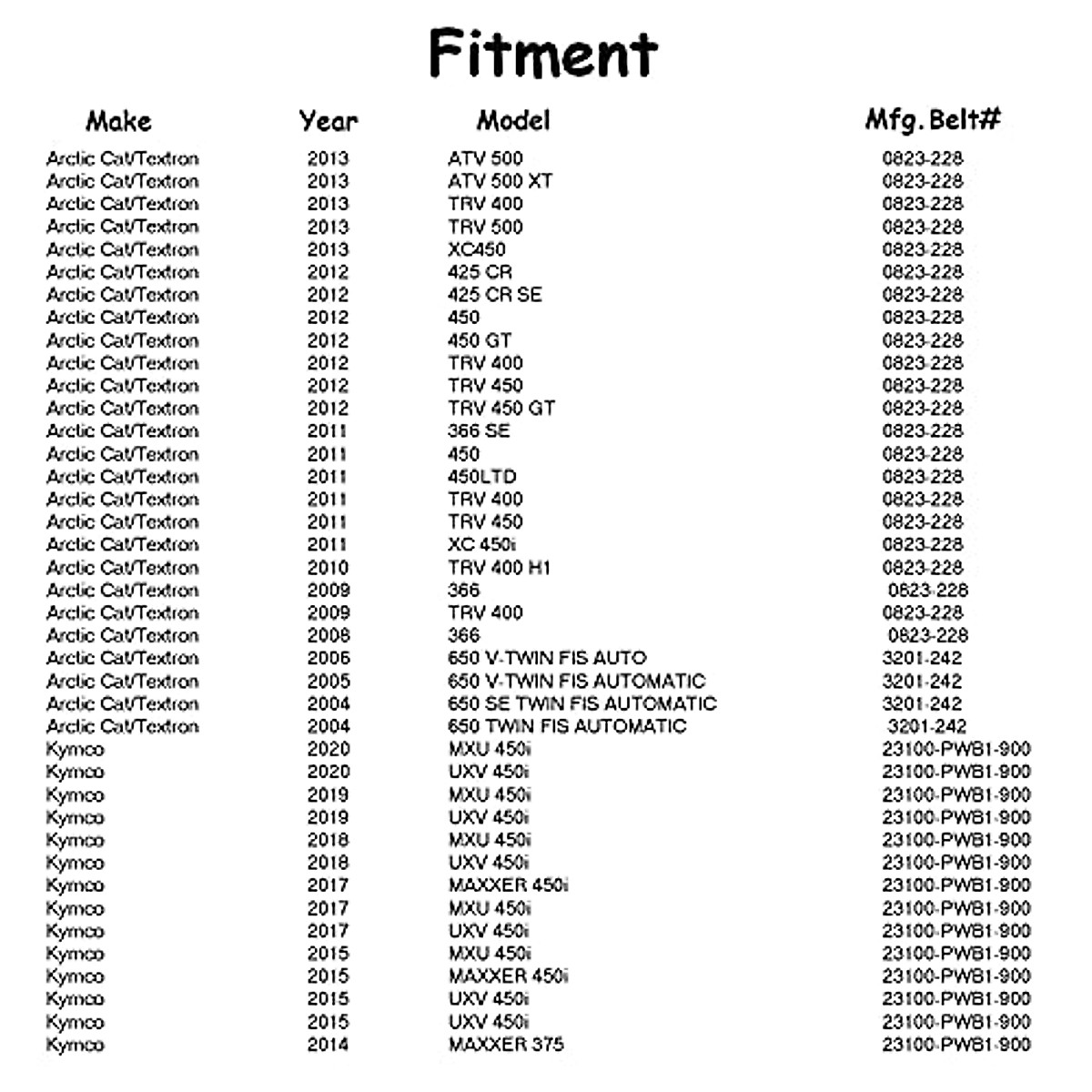 Fitment

| Make | Year | Model | Mfg. Belt# |
|---|---|---|---|
| Arctic Cat/Textron | 2013 | ATV 500 | 0823-228 |
| Arctic Cat/Textron | 2013 | ATV 500 XT | 0823-228 |
| Arctic Cat/Textron | 2013 | TRV 400 | 0823-228 |
| Arctic Cat/Textron | 2013 | TRV 500 | 0823-228 |
| Arctic Cat/Textron | 2013 | XC450 | 0823-228 |
| Arctic Cat/Textron | 2012 | 425 CR | 0823-228 |
| Arctic Cat/Textron | 2012 | 425 CR SE | 0823-228 |
| Arctic Cat/Textron | 2012 | 450 | 0823-228 |
| Arctic Cat/Textron | 2012 | 450 GT | 0823-228 |
| Arctic Cat/Textron | 2012 | TRV 400 | 0823-228 |
| Arctic Cat/Textron | 2012 | TRV 450 | 0823-228 |
| Arctic Cat/Textron | 2012 | TRV 450 GT | 0823-228 |
| Arctic Cat/Textron | 2011 | 366 SE | 0823-228 |
| Arctic Cat/Textron | 2011 | 450 | 0823-228 |
| Arctic Cat/Textron | 2011 | 450LTD | 0823-228 |
| Arctic Cat/Textron | 2011 | TRV 400 | 0823-228 |
| Arctic Cat/Textron | 2011 | TRV 450 | 0823-228 |
| Arctic Cat/Textron | 2011 | XC 450i | 0823-228 |
| Arctic Cat/Textron | 2010 | TRV 400 H1 | 0823-228 |
| Arctic Cat/Textron | 2009 | 366 | 0823-228 |
| Arctic Cat/Textron | 2009 | TRV 400 | 0823-228 |
| Arctic Cat/Textron | 2008 | 366 | 0823-228 |
| Arctic Cat/Textron | 2006 | 650 V-TWIN FIS AUTO | 3201-242 |
| Arctic Cat/Textron | 2005 | 650 V-TWIN FIS AUTOMATIC | 3201-242 |
| Arctic Cat/Textron | 2004 | 650 SE TWIN FIS AUTOMATIC | 3201-242 |
| Arctic Cat/Textron | 2004 | 650 TWIN FIS AUTOMATIC | 3201-242 |
| Kymco | 2020 | MXU 450i | 23100-PWB1-900 |
| Kymco | 2020 | UXV 450i | 23100-PWB1-900 |
| Kymco | 2019 | MXU 450i | 23100-PWB1-900 |
| Kymco | 2019 | UXV 450i | 23100-PWB1-900 |
| Kymco | 2018 | MXU 450i | 23100-PWB1-900 |
| Kymco | 2018 | UXV 450i | 23100-PWB1-900 |
| Kymco | 2017 | MAXXER 450i | 23100-PWB1-900 |
| Kymco | 2017 | MXU 450i | 23100-PWB1-900 |
| Kymco | 2017 | UXV 450i | 23100-PWB1-900 |
| Kymco | 2015 | MXU 450i | 23100-PWB1-900 |
| Kymco | 2015 | MAXXER 450i | 23100-PWB1-900 |
| Kymco | 2015 | UXV 450i | 23100-PWB1-900 |
| Kymco | 2015 | UXV 450i | 23100-PWB1-900 |
| Kymco | 2014 | MAXXER 375 | 23100-PWB1-900 |